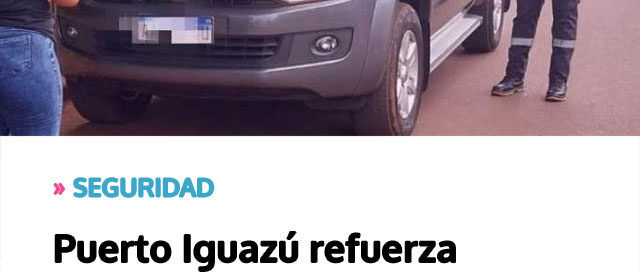 » SEGURIDAD

Puerto Iguazú refuerza